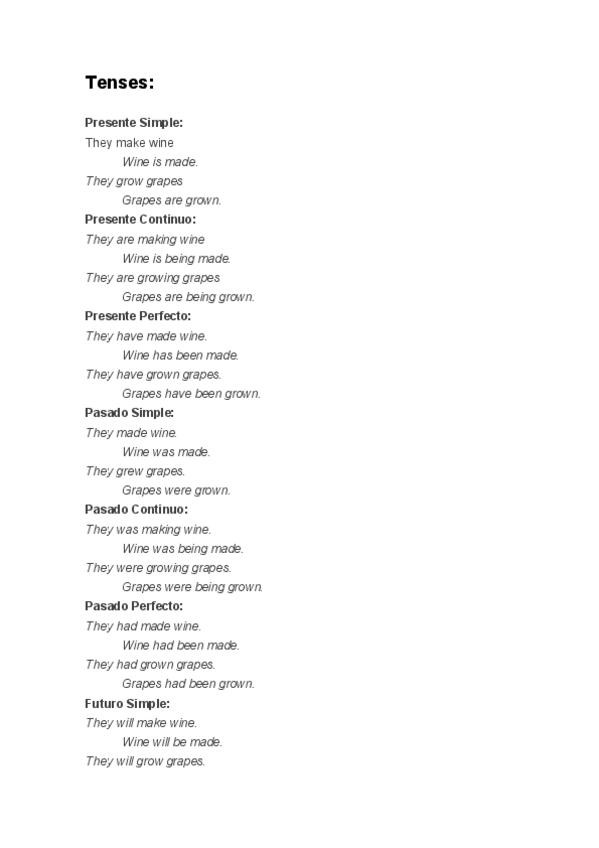 Tenses:

Presente Simple:
They make wine
Wine is made.
They grow grapes
Grapes are grown.

Presente Continuo:
They are making wine
Wine is being made.
They are growing grapes
Grapes are being grown.

Presente Perfecto:
They have made wine.
Wine has been made.
They have grown grapes.
Grapes have been grown.

Pasado Simple:
They made wine.
Wine was made.
They grew grapes.
Grapes were grown.

Pasado Continuo:
They was making wine.
Wine was being made.
They were growing grapes.
Grapes were being grown.

Pasado Perfecto:
They had made wine.
Wine had been made.
They had grown grapes.
Grapes had been grown.

Futuro Simple:
They will make wine.
Wine will be made.
They will grow grapes.